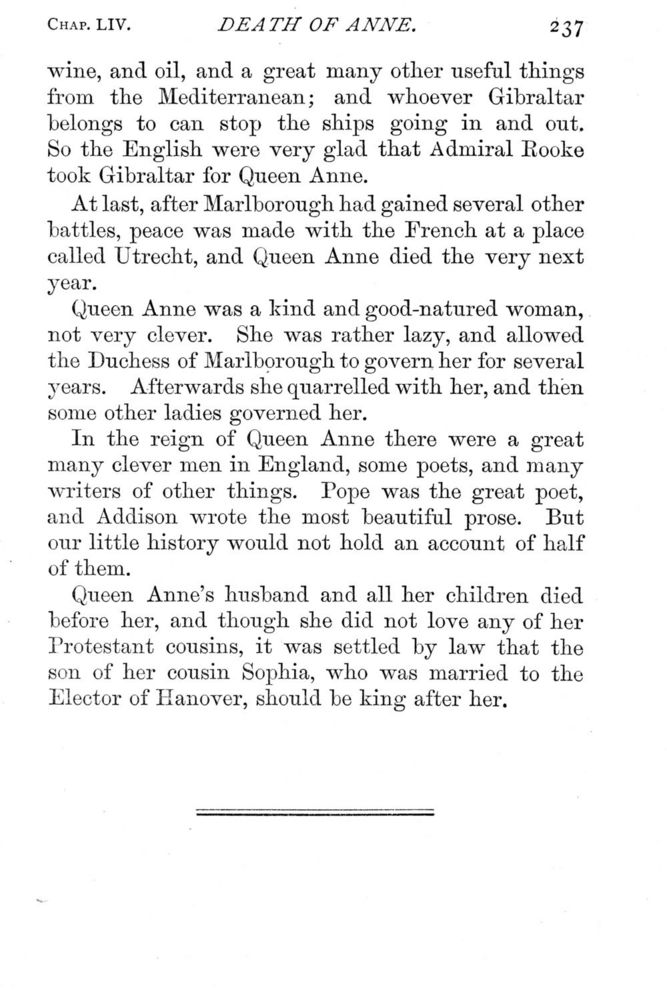 CHAP. LIV. DEATH OF ANNE. 237

wine, and oil, and a great many other useful things from the Mediterranean; and whoever Gibraltar belongs to can stop the ships going in and out. So the English were very glad that Admiral Rooke took Gibraltar for Queen Anne.

At last, after Marlborough had gained several other battles, peace was made with the French at a place called Utrecht, and Queen Anne died the very next year.

Queen Anne was a kind and good-natured woman, not very clever. She was rather lazy, and allowed the Duchess of Marlborough to govern her for several years. Afterwards she quarrelled with her, and then some other ladies governed her.

In the reign of Queen Anne there were a great many clever men in England, some poets, and many writers of other things. Pope was the great poet, and Addison wrote the most beautiful prose. But our little history would not hold an account of half of them.

Queen Anne's husband and all her children died before her, and though she did not love any of her Protestant cousins, it was settled by law that the son of her cousin Sophia, who was married to the Elector of Hanover, should be king after her.